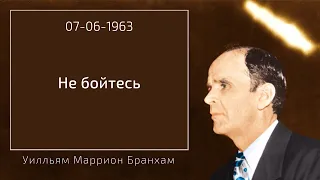 07-06-1963

Не бойтесь

Уилльям Маррион Бранхам